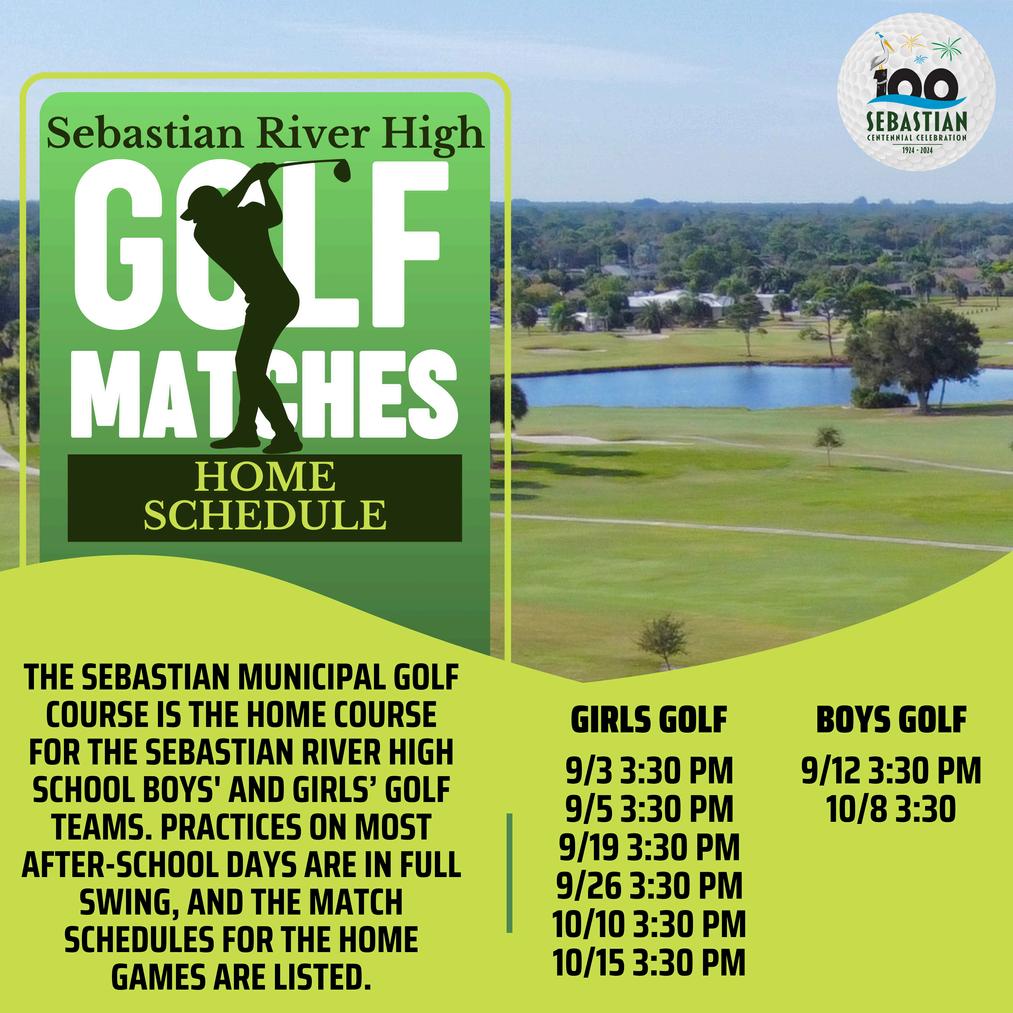 100
SEBASTIAN
CENTENNIAL CELEBRATION
1924 - 2024

Sebastian River High
GOLF
MATCHES
HOME
SCHEDULE

THE SEBASTIAN MUNICIPAL GOLF COURSE IS THE HOME COURSE FOR THE SEBASTIAN RIVER HIGH SCHOOL BOYS' AND GIRLS' GOLF TEAMS. PRACTICES ON MOST AFTER-SCHOOL DAYS ARE IN FULL SWING, AND THE MATCH SCHEDULES FOR THE HOME GAMES ARE LISTED.

GIRLS GOLF
9/3 3:30 PM
9/5 3:30 PM
9/19 3:30 PM
9/26 3:30 PM
10/10 3:30 PM
10/15 3:30 PM

BOYS GOLF
9/12 3:30 PM
10/8 3:30